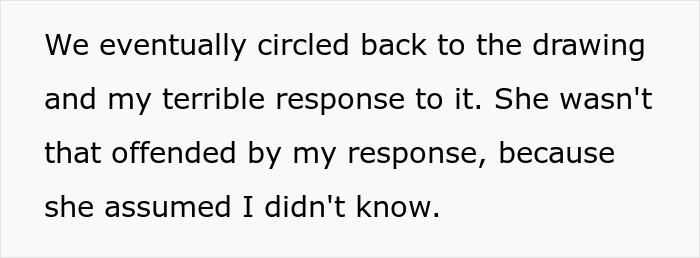 We eventually circled back to the drawing and my terrible response to it. She wasn't that offended by my response, because she assumed I didn't know.